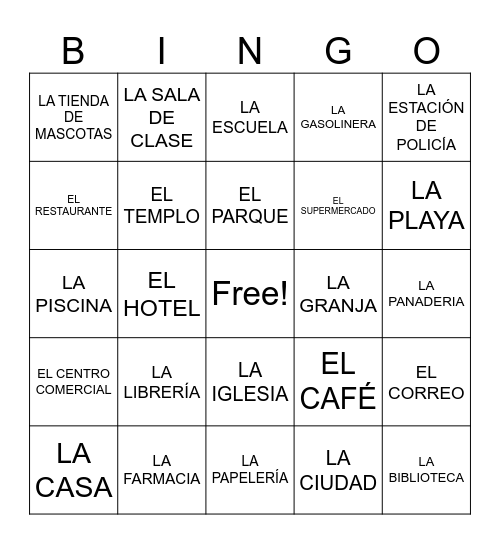 | B | I | N | G | O |
|---|---|---|---|---|
| LA TIENDA DE MASCOTAS | LA SALA DE CLASE | LA ESCUELA | LA GASOLINERA | LA ESTACIÓN DE POLICÍA |
| EL RESTAURANTE | EL TEMPLO | EL PARQUE | EL SUPERMERCADO | LA PLAYA |
| LA PISCINA | EL HOTEL | Free! | LA GRANJA | LA PANADERIA |
| EL CENTRO COMERCIAL | LA LIBRERÍA | LA IGLESIA | EL CAFÉ | EL CORREO |
| LA CASA | LA FARMACIA | LA PAPELERÍA | LA CIUDAD | LA BIBLIOTECA |